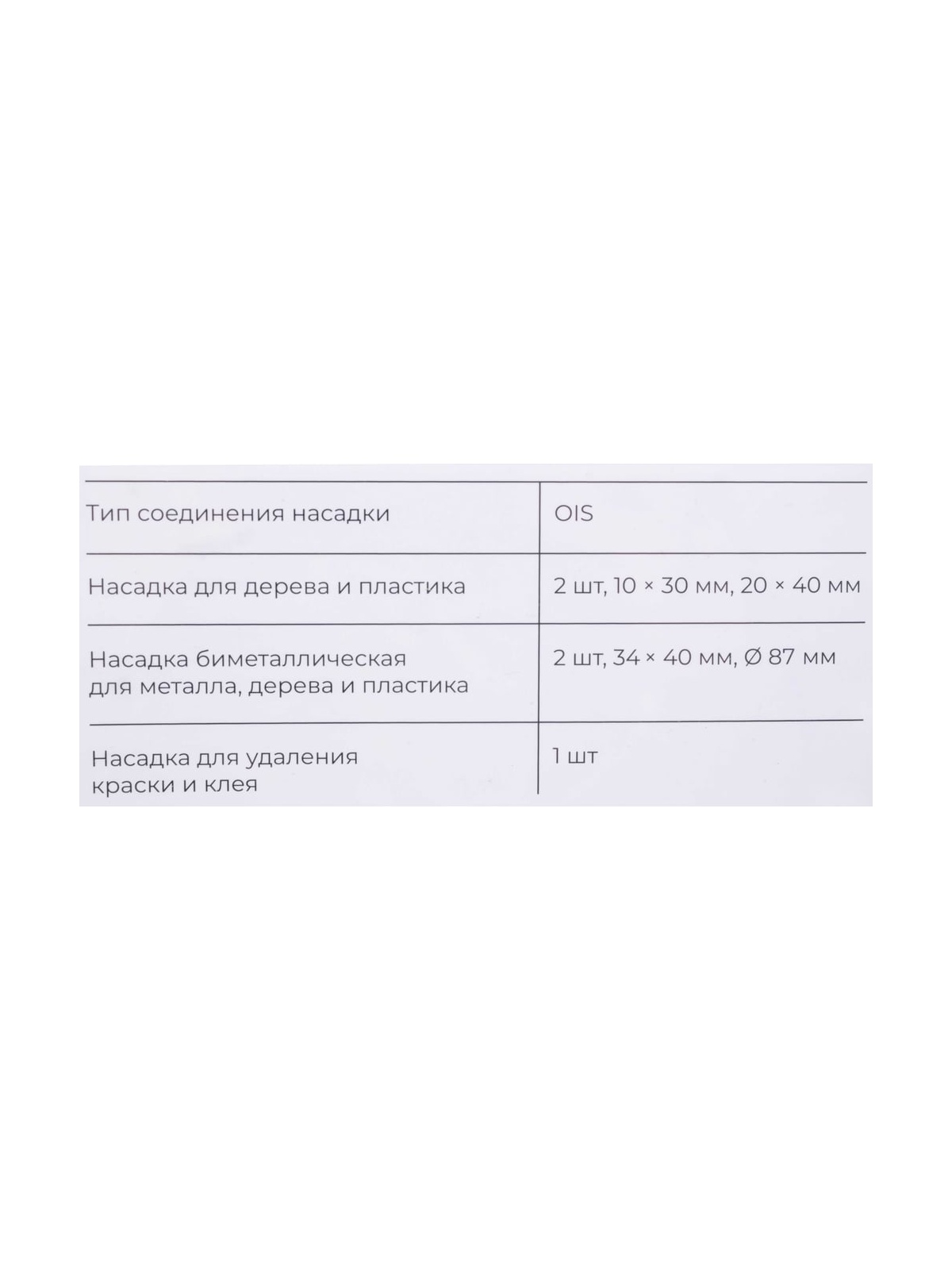 | Тип соединения насадки | OIS |
|---|---|
| Насадка для дерева и пластика | 2 шт, 10 × 30 мм, 20 × 40 мм |
| Насадка биметаллическая для металла, дерева и пластика | 2 шт, 34 × 40 мм, Ø 87 мм |
| Насадка для удаления краски и клея | 1 шт |